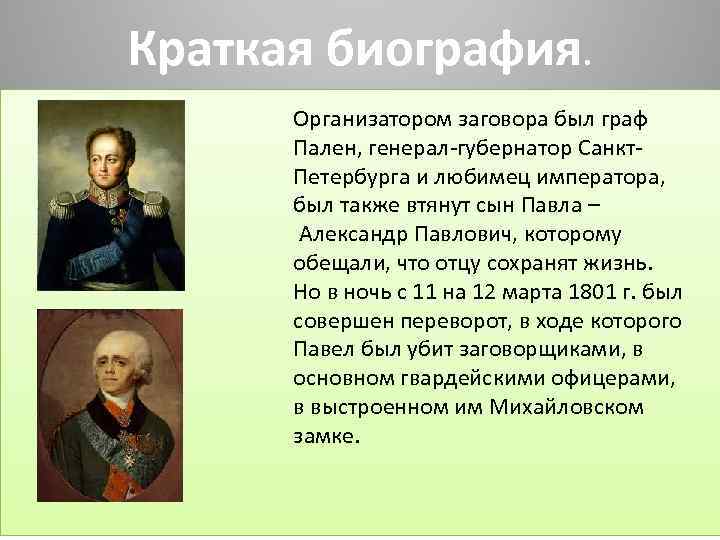 Краткая биография.

Организатором заговора был граф Пален, генерал-губернатор Санкт-Петербурга и любимец императора, был также втянут сын Павла – Александр Павлович, которому обещали, что отцу сохранят жизнь. Но в ночь с 11 на 12 марта 1801 г. был совершен переворот, в ходе которого Павел был убит заговорщиками, в основном гвардейскими офицерами, в выстроенном им Михайловском замке.